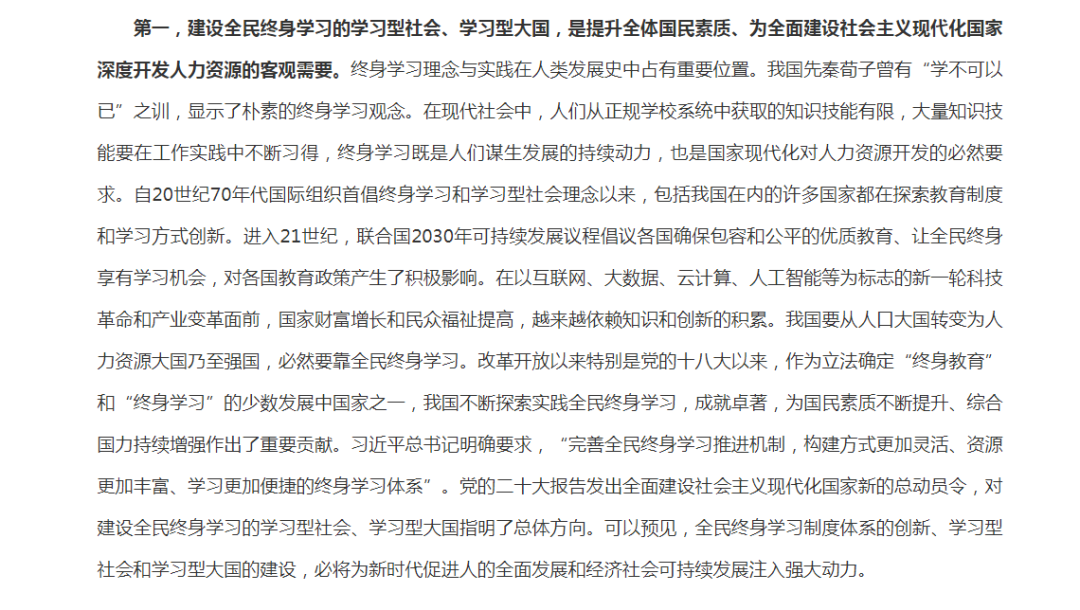 第一，建设全民终身学习的学习型社会、学习型大国，是提升全体国民素质、为全面建设社会主义现代化国家深度开发人力资源的客观需要。终身学习理念与实践在人类发展史中占有重要位置。我国先秦荀子曾有“学不可以已”之训，显示了朴素的终身学习观念。在现代社会中，人们从正规学校系统中获取的知识技能有限，大量知识技能要在工作实践中不断习得，终身学习既是人们谋生发展的持续动力，也是国家现代化对人力资源开发的必然要求。自20世纪70年代国际组织首倡终身学习和学习型社会理念以来，包括我国在内的许多国家都在探索教育制度和学习方式创新。进入21世纪，联合国2030年可持续发展议程倡议各国确保包容和公平的优质教育、让全民终身享有学习机会，对各国教育政策产生了积极影响。在以互联网、大数据、云计算、人工智能等为标志的新一轮科技革命和产业变革面前，国家财富增长和民众福祉提高，越来越依赖知识和创新的积累。我国要从人口大国转变为人力资源大国乃至强国，必然要靠全民终身学习。改革开放以来特别是党的十八大以来，作为立法确定“终身教育”和“终身学习”的少数发展中国家之一，我国不断探索实践全民终身学习，成就卓著，为国民素质不断提升、综合国力持续增强作出了重要贡献。习近平总书记明确要求，“完善全民终身学习推进机制，构建方式更加灵活、资源更加丰富、学习更加便捷的终身学习体系”。党的二十大报告发出全面建设社会主义现代化国家新的总动员令，对建设全民终身学习的学习型社会、学习型大国指明了总体方向。可以预见，全民终身学习制度体系的创新、学习型社会和学习型大国的建设，必将为新时代促进人的全面发展和经济社会可持续发展注入强大动力。